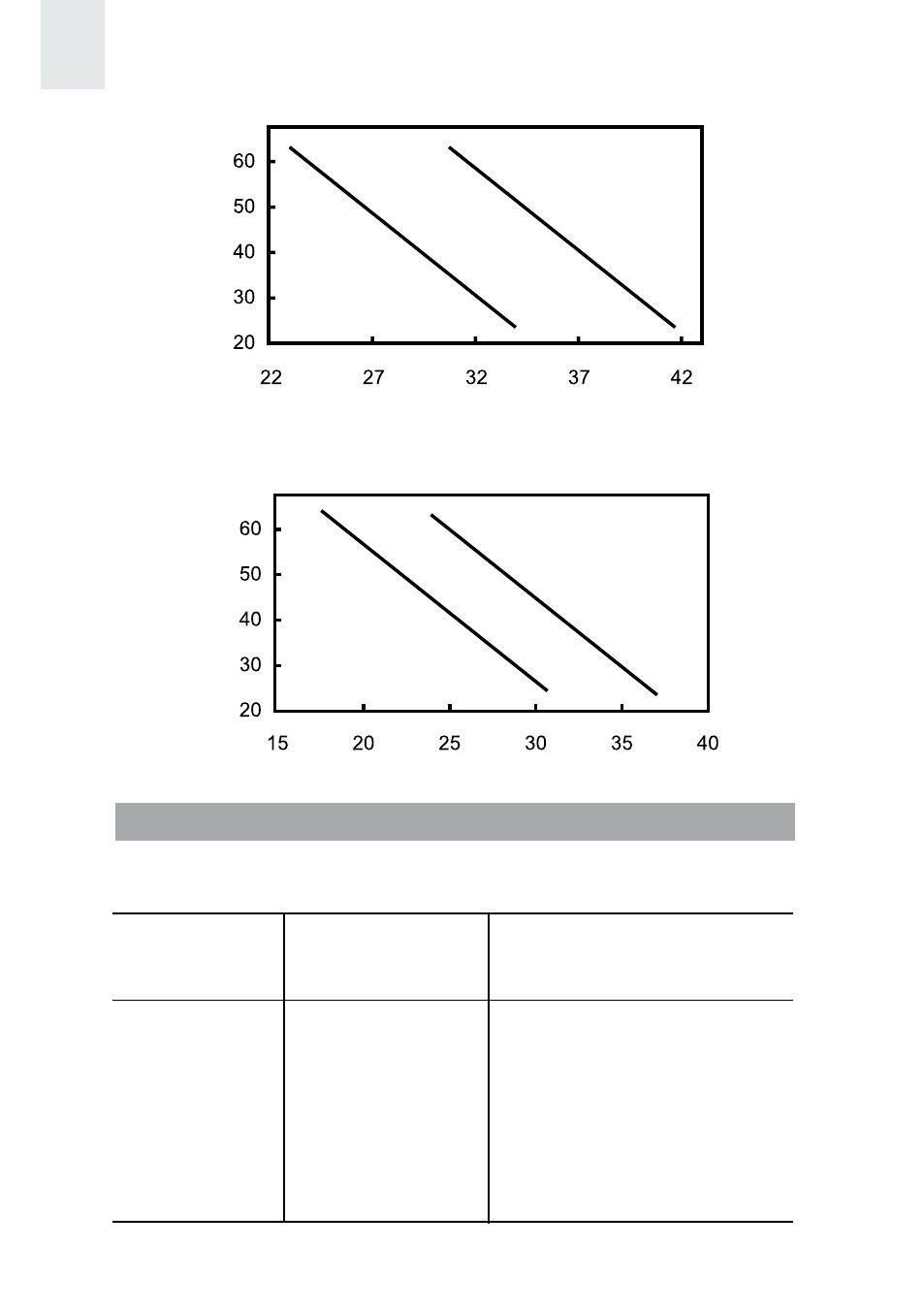 60
50
40
30
20
22
27
32
37
42

60
50
40
30
20
15
20
25
30
35
40